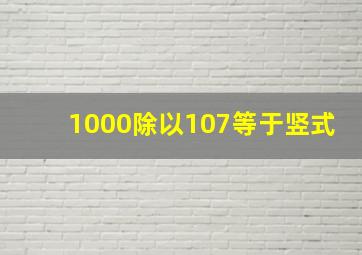 1000除以107等于竖式